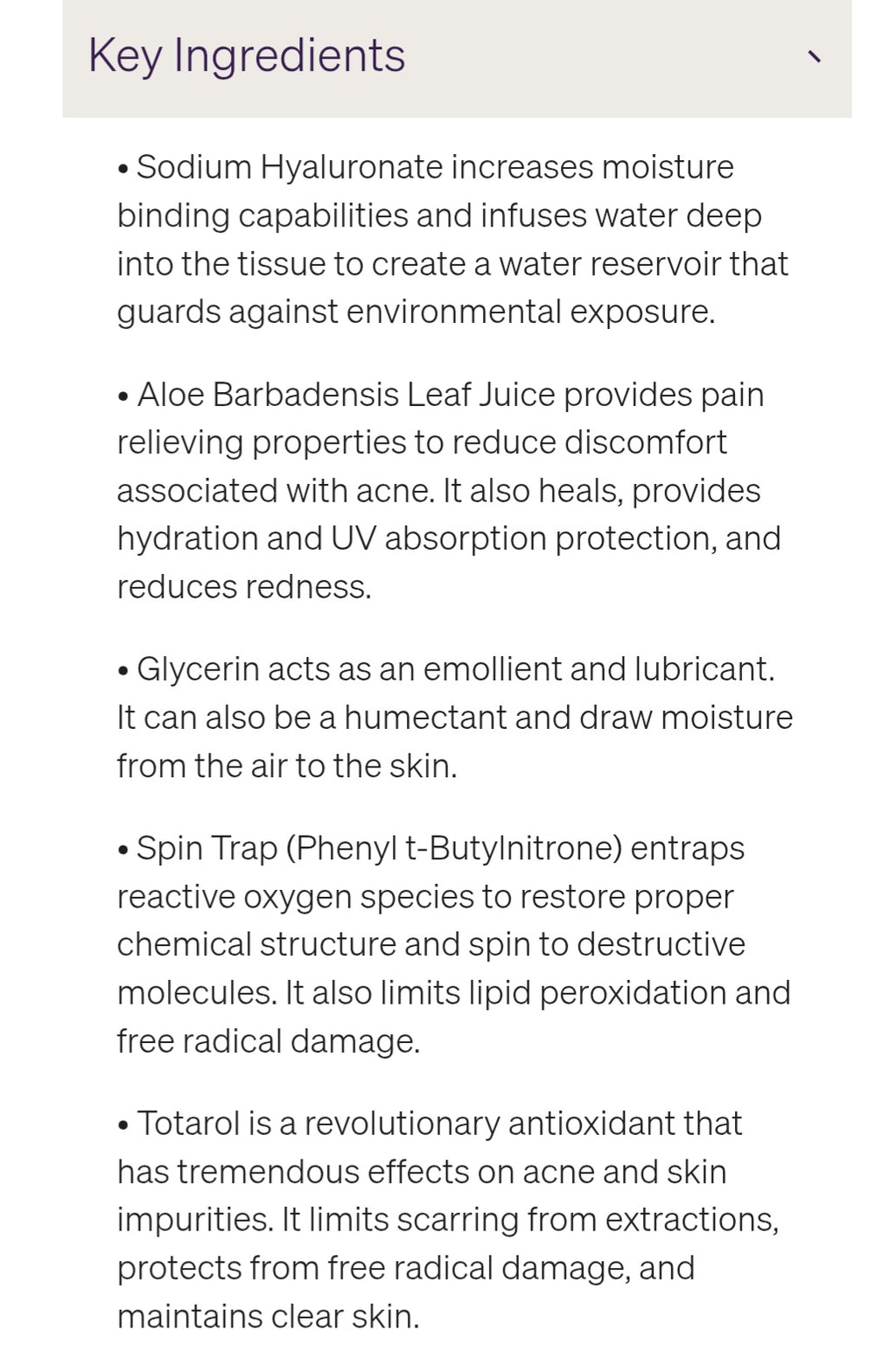 Key Ingredients

• Sodium Hyaluronate increases moisture binding capabilities and infuses water deep into the tissue to create a water reservoir that guards against environmental exposure.

• Aloe Barbadensis Leaf Juice provides pain relieving properties to reduce discomfort associated with acne. It also heals, provides hydration and UV absorption protection, and reduces redness.

• Glycerin acts as an emollient and lubricant. It can also be a humectant and draw moisture from the air to the skin.

• Spin Trap (Phenyl t-Butylnitrone) entraps reactive oxygen species to restore proper chemical structure and spin to destructive molecules. It also limits lipid peroxidation and free radical damage.

• Totarol is a revolutionary antioxidant that has tremendous effects on acne and skin impurities. It limits scarring from extractions, protects from free radical damage, and maintains clear skin.